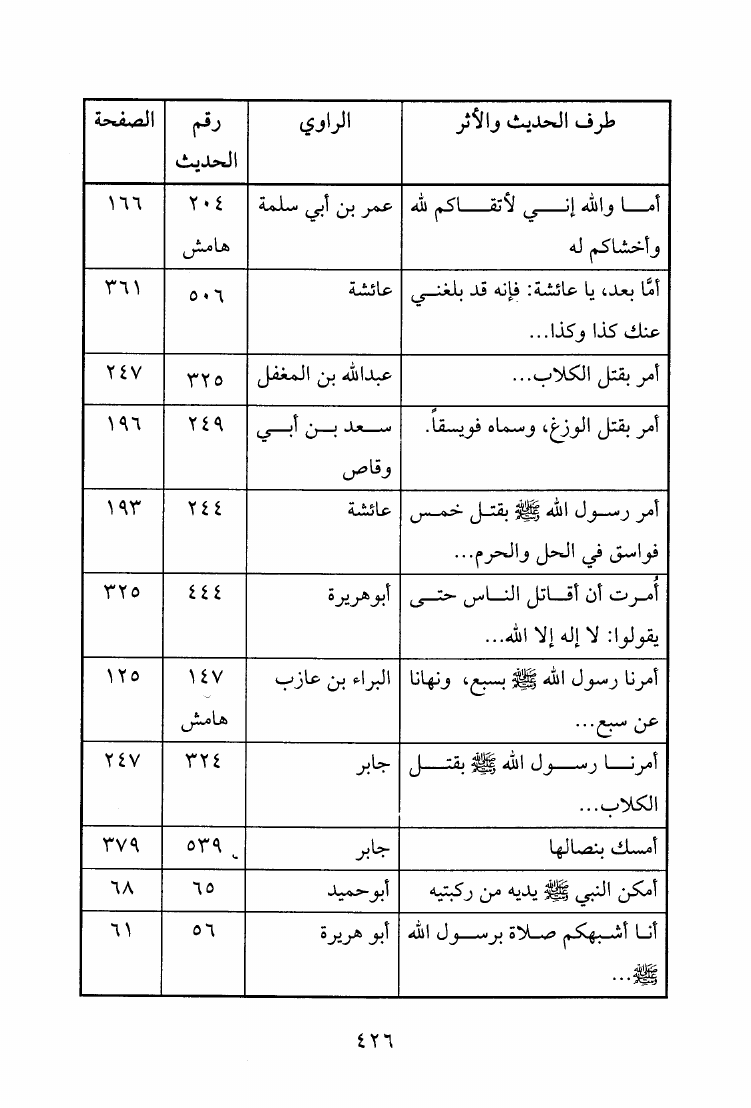 | طرف الحديث والأثر | الراوي | رقم الحديث | الصفحة |
|---|---|---|---|
| أما والله إني لأتقاكم لله وأخشاكم له | عمر بن أبي سلمة | ٢٠٤ هامش | ١٦٦ |
| أمَّا بعد، يا عائشة: فإنه قد بلغني عنك كذا وكذا... | عائشة | ٥٠٦ | ٣٦١ |
| أمر بقتل الكلاب... | عبدالله بن المغفل | ٣٢٥ | ٢٤٧ |
| أمر بقتل الوزغ، وسماه فويسقاً. | سعد بن أبي وقاص | ٢٤٩ | ١٩٦ |
| أمر رسول الله ﷺ بقتل خمس فواسق في الحل والحرم... | عائشة | ٢٤٤ | ١٩٣ |
| أُمرت أن أقاتل الناس حتى يقولوا: لا إله إلا الله... | أبوهريرة | ٤٤٤ | ٣٢٥ |
| أمرنا رسول الله ﷺ بسبع، ونهانا عن سبع... | البراء بن عازب | ١٤٧ هامش | ١٢٥ |
| أمرنا رسول الله ﷺ بقتل الكلاب... | جابر | ٣٢٤ | ٢٤٧ |
| أمسك بنصالها | جابر | ٥٣٩ | ٣٧٩ |
| أمكن النبي ﷺ يديه من ركبتيه | أبوحميد | ٦٥ | ٦٨ |
| أنا أشبهكم صلاة برسول الله ﷺ... | أبو هريرة | ٥٦ | ٦١ |

٤٢٦